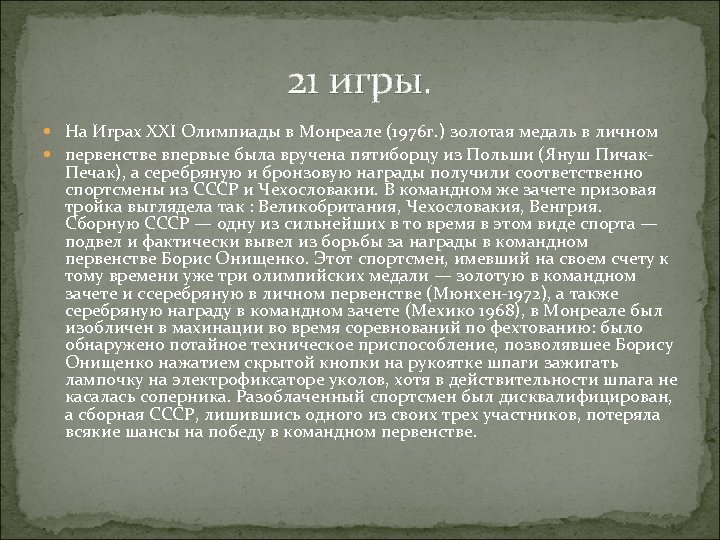 21 игры.

На Играх XXI Олимпиады в Монреале (1976г.) золотая медаль в личном

первенстве впервые была вручена пятиборцу из Польши (Януш Пичак-Печак), а серебряную и бронзовую награды получили соответственно спортсмены из СССР и Чехословакии. В командном же зачете призовая тройка выглядела так : Великобритания, Чехословакия, Венгрия. Сборную СССР — одну из сильнейших в то время в этом виде спорта — подвел и фактически вывел из борьбы за награды в командном первенстве Борис Онищенко. Этот спортсмен, имевший на своем счету к тому времени уже три олимпийских медали — золотую в командном зачете и ссеребряную в личном первенстве (Мюнхен-1972), а также серебряную награду в командном зачете (Мехико 1968), в Монреале был изобличен в махинации во время соревнований по фехтованию: было обнаружено потайное техническое приспособление, позволявшее Борису Онищенко нажатием скрытой кнопки на рукоятке шпаги зажигать лампочку на электрофиксаторе уколов, хотя в действительности шпага не касалась соперника. Разоблаченный спортсмен был дисквалифицирован, а сборная СССР, лишившись одного из своих трех участников, потеряла всякие шансы на победу в командном первенстве.